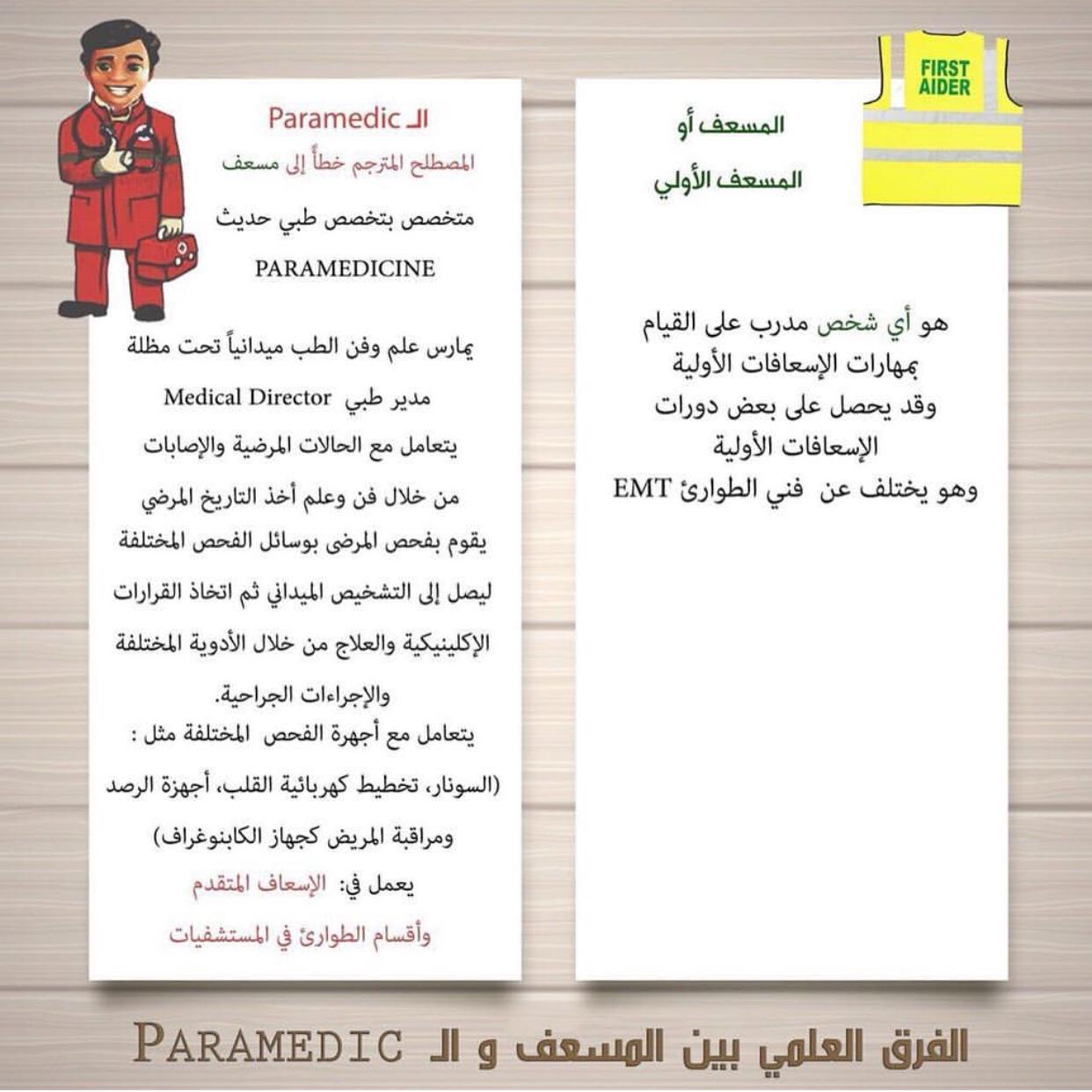 FIRST AIDER

المسعف أو
المسعف الأولي

هو أي شخص مدرب على القيام بمهارات الإسعافات الأولية وقد يحصل على بعض دورات الإسعافات الأولية وهو يختلف عن فني الطوارئ EMT

الـ Paramedic
المصطلح المترجم خطأً إلى مسعف
متخصص بتخصص طبي حديث
PARAMEDICINE

يمارس علم وفن الطب ميدانياً تحت مظلة مدير طبي Medical Director
يتعامل مع الحالات المرضية والإصابات من خلال فن وعلم أخذ التاريخ المرضي
يقوم بفحص المرضى بوسائل الفحص المختلفة ليصل إلى التشخيص الميداني ثم اتخاذ القرارات الإكلينيكية والعلاج من خلال الأدوية المختلفة والإجراءات الجراحية.
يتعامل مع أجهزة الفحص المختلفة مثل : (السونار، تخطيط كهربائية القلب، أجهزة الرصد ومراقبة المريض كجهاز الكابنوغراف)
يعمل في: الإسعاف المتقدم وأقسام الطوارئ في المستشفيات

الفرق العلمي بين المسعف و الـ PARAMEDIC